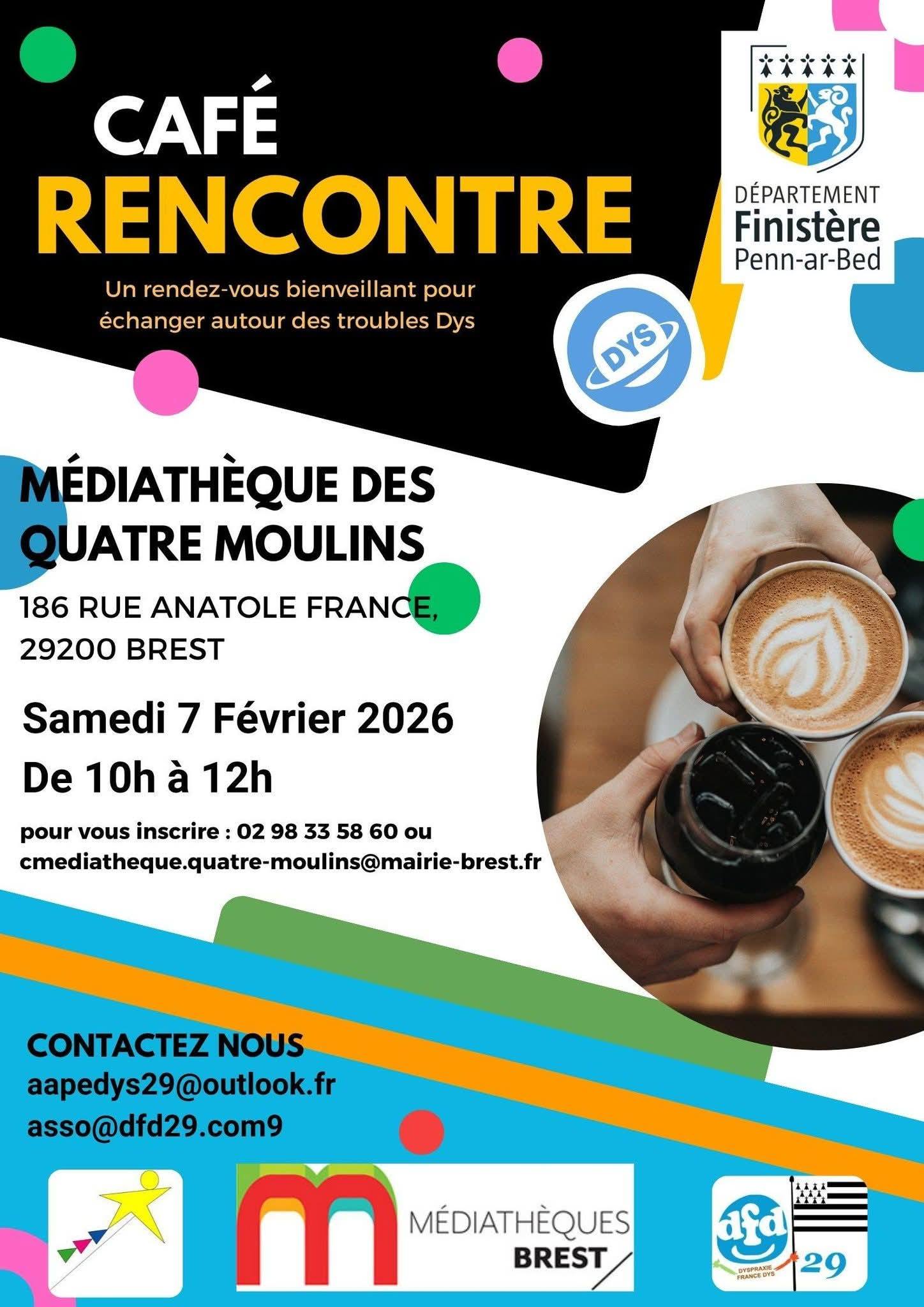 CAFÉ
RENCONTRE

Un rendez-vous bienveillant pour échanger autour des troubles Dys

DÉPARTEMENT
Finistère
Penn-ar-Bed

DYS

MÉDIATHÈQUE DES QUATRE MOULINS

186 RUE ANATOLE FRANCE,
29200 BREST

Samedi 7 Février 2026
De 10h à 12h

pour vous inscrire : 02 98 33 58 60 ou
cmediatheque.quatre-moulins@mairie-brest.fr

CONTACTEZ NOUS
aapedys29@outlook.fr
asso@dfd29.com9

MÉDIATHÈQUES
BREST

dfd
DYSPRAXIE FRANCE DYS
29